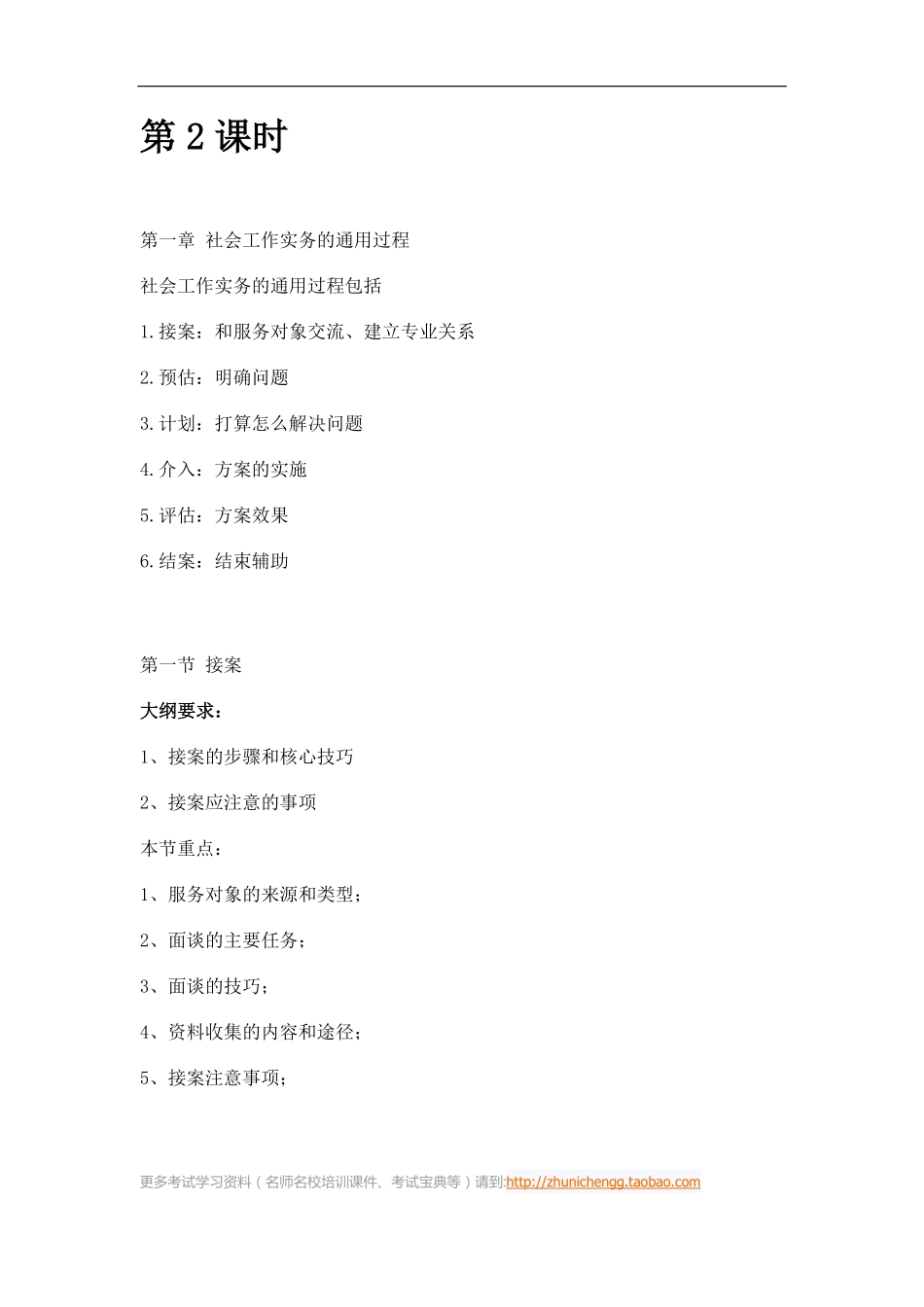 第 2 课时

第一章 社会工作实务的通用过程

社会工作实务的通用过程包括

1.接案：和服务对象交流、建立专业关系

2.预估：明确问题

3.计划：打算怎么解决问题

4.介入：方案的实施

5.评估：方案效果

6.结案：结束辅助

第一节 接案

大纲要求：

1、接案的步骤和核心技巧

2、接案应注意的事项

本节重点：

1、服务对象的来源和类型；

2、面谈的主要任务；

3、面谈的技巧；

4、资料收集的内容和途径；

5、接案注意事项；

更多考试学习资料（名师名校培训课件、考试宝典等）请到:http://zhunichengg.taobao.com